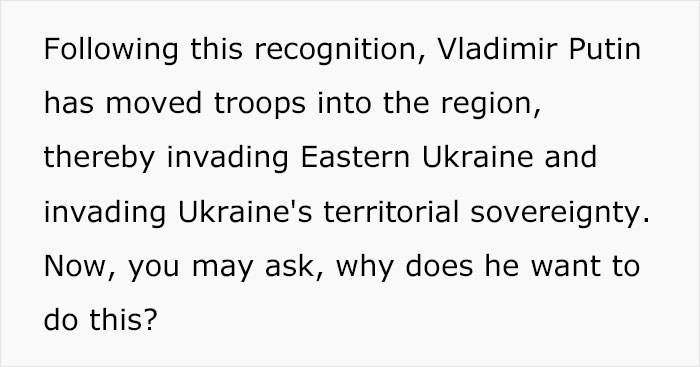 Following this recognition, Vladimir Putin has moved troops into the region, thereby invading Eastern Ukraine and invading Ukraine's territorial sovereignty. Now, you may ask, why does he want to do this?